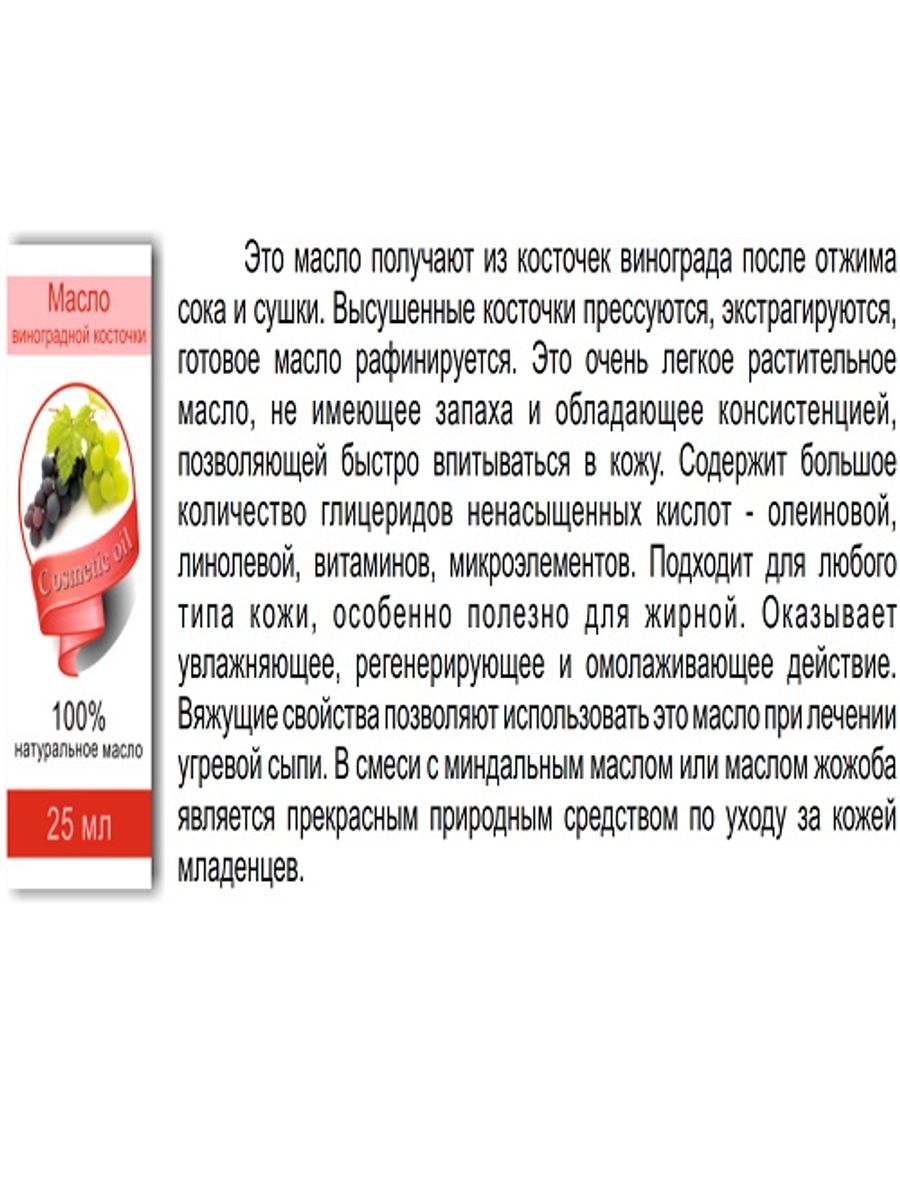 Масло
виноградной косточки

Cosmetic oil

100%
натуральное масло

25 мл

Это масло получают из косточек винограда после отжима сока и сушки. Высушенные косточки прессуются, экстрагируются, готовое масло рафинируется. Это очень легкое растительное масло, не имеющее запаха и обладающее консистенцией, позволяющей быстро впитываться в кожу. Содержит большое количество глицеридов ненасыщенных кислот - олеиновой, линолевой, витаминов, микроэлементов. Подходит для любого типа кожи, особенно полезно для жирной. Оказывает увлажняющее, регенерирующее и омолаживающее действие. Вяжущие свойства позволяют использовать это масло при лечении угревой сыпи. В смеси с миндальным маслом или маслом жожоба является прекрасным природным средством по уходу за кожей младенцев.